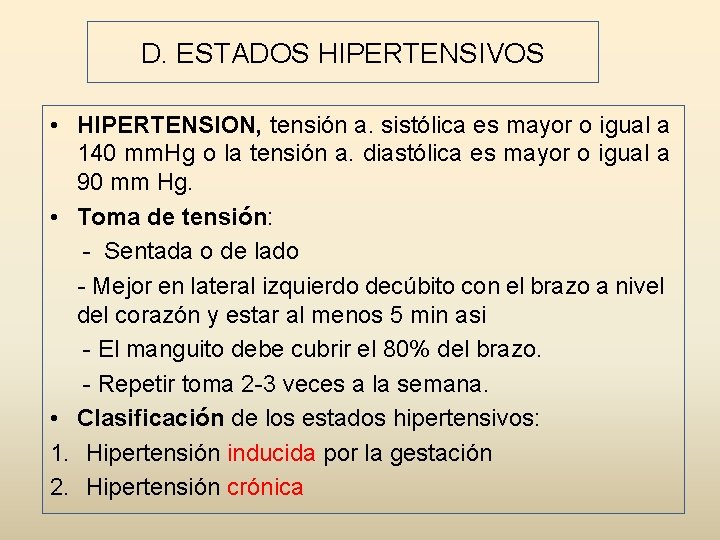 D. ESTADOS HIPERTENSIVOS

• HIPERTENSION, tensión a. sistólica es mayor o igual a 140 mmHg o la tensión a. diastólica es mayor o igual a 90 mm Hg.
• Toma de tensión:
- Sentada o de lado
- Mejor en lateral izquierdo decúbito con el brazo a nivel del corazón y estar al menos 5 min asi
- El manguito debe cubrir el 80% del brazo.
- Repetir toma 2-3 veces a la semana.
• Clasificación de los estados hipertensivos:
1. Hipertensión inducida por la gestación
2. Hipertensión crónica